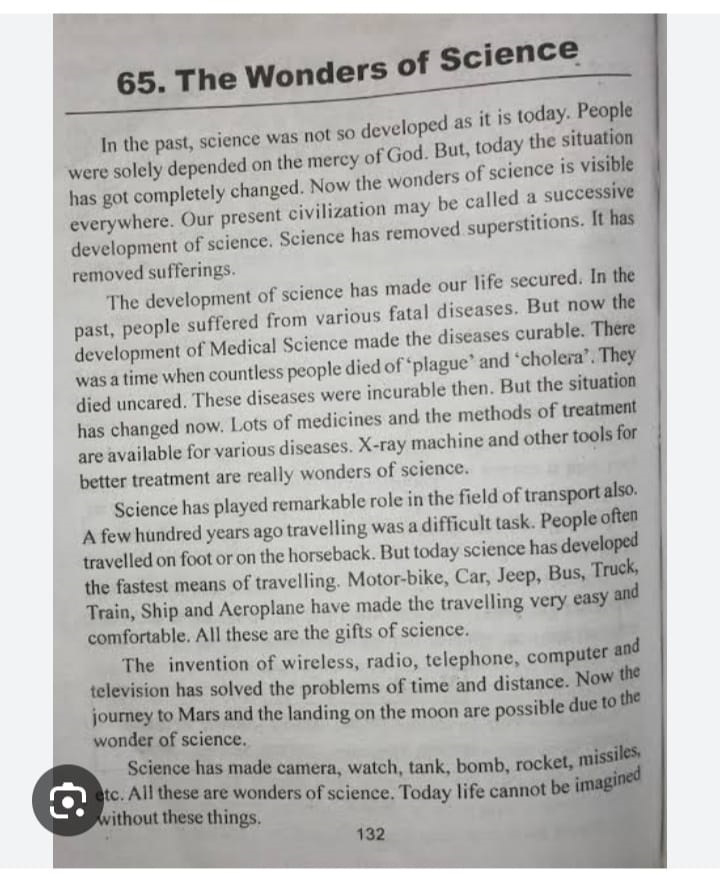 65. The Wonders of Science

In the past, science was not so developed as it is today. People were solely depended on the mercy of God. But, today the situation has got completely changed. Now the wonders of science is visible everywhere. Our present civilization may be called a successive development of science. Science has removed superstitions. It has removed sufferings.

The development of science has made our life secured. In the past, people suffered from various fatal diseases. But now the development of Medical Science made the diseases curable. There was a time when countless people died of 'plague' and 'cholera'. They died uncared. These diseases were incurable then. But the situation has changed now. Lots of medicines and the methods of treatment are available for various diseases. X-ray machine and other tools for better treatment are really wonders of science.

Science has played remarkable role in the field of transport also. A few hundred years ago travelling was a difficult task. People often travelled on foot or on the horseback. But today science has developed the fastest means of travelling. Motor-bike, Car, Jeep, Bus, Truck, Train, Ship and Aeroplane have made the travelling very easy and comfortable. All these are the gifts of science.

The invention of wireless, radio, telephone, computer and television has solved the problems of time and distance. Now the journey to Mars and the landing on the moon are possible due to the wonder of science.

Science has made camera, watch, tank, bomb, rocket, missiles, etc. All these are wonders of science. Today life cannot be imagined without these things.

132